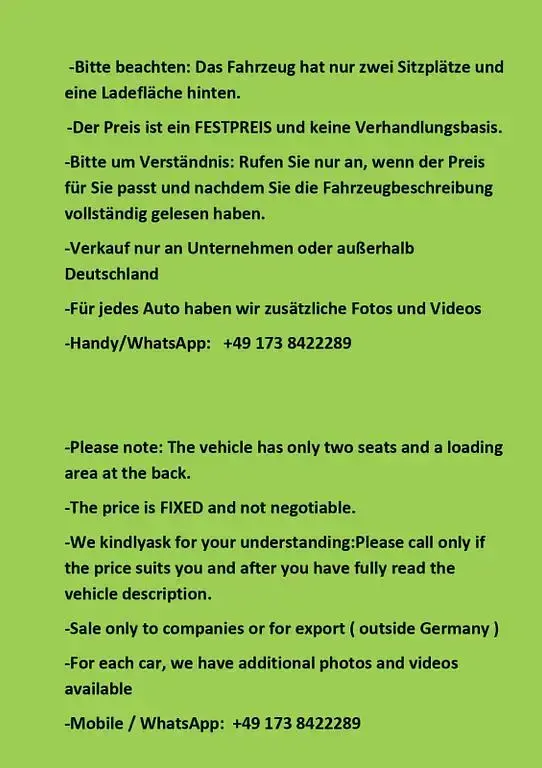 -Bitte beachten: Das Fahrzeug hat nur zwei Sitzplätze und eine Ladefläche hinten.

-Der Preis ist ein FESTPREIS und keine Verhandlungsbasis.

-Bitte um Verständnis: Rufen Sie nur an, wenn der Preis für Sie passt und nachdem Sie die Fahrzeugbeschreibung vollständig gelesen haben.

-Verkauf nur an Unternehmen oder außerhalb Deutschland

-Für jedes Auto haben wir zusätzliche Fotos und Videos

-Handy/WhatsApp: +49 173 8422289

-Please note: The vehicle has only two seats and a loading area at the back.

-The price is FIXED and not negotiable.

-We kindlyask for your understanding:Please call only if the price suits you and after you have fully read the vehicle description.

-Sale only to companies or for export ( outside Germany )

-For each car, we have additional photos and videos available

-Mobile / WhatsApp: +49 173 8422289